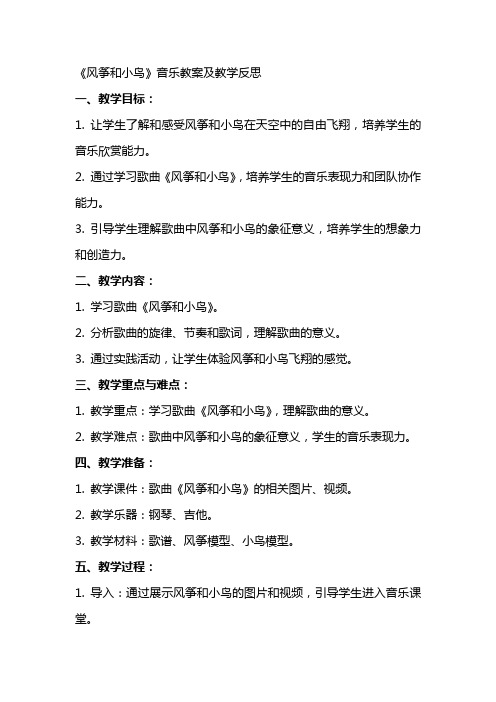 《风筝和小鸟》音乐教案及教学反思

一、教学目标：

1. 让学生了解和感受风筝和小鸟在天空中的自由飞翔，培养学生的音乐欣赏能力。

2. 通过学习歌曲《风筝和小鸟》，培养学生的音乐表现力和团队协作能力。

3. 引导学生理解歌曲中风筝和小鸟的象征意义，培养学生的想象力和创造力。

二、教学内容：

1. 学习歌曲《风筝和小鸟》。

2. 分析歌曲的旋律、节奏和歌词，理解歌曲的意义。

3. 通过实践活动，让学生体验风筝和小鸟飞翔的感觉。

三、教学重点与难点：

1. 教学重点：学习歌曲《风筝和小鸟》，理解歌曲的意义。

2. 教学难点：歌曲中风筝和小鸟的象征意义，学生的音乐表现力。

四、教学准备：

1. 教学课件：歌曲《风筝和小鸟》的相关图片、视频。

2. 教学乐器：钢琴、吉他。

3. 教学材料：歌谱、风筝模型、小鸟模型。

五、教学过程：

1. 导入：通过展示风筝和小鸟的图片和视频，引导学生进入音乐课堂。